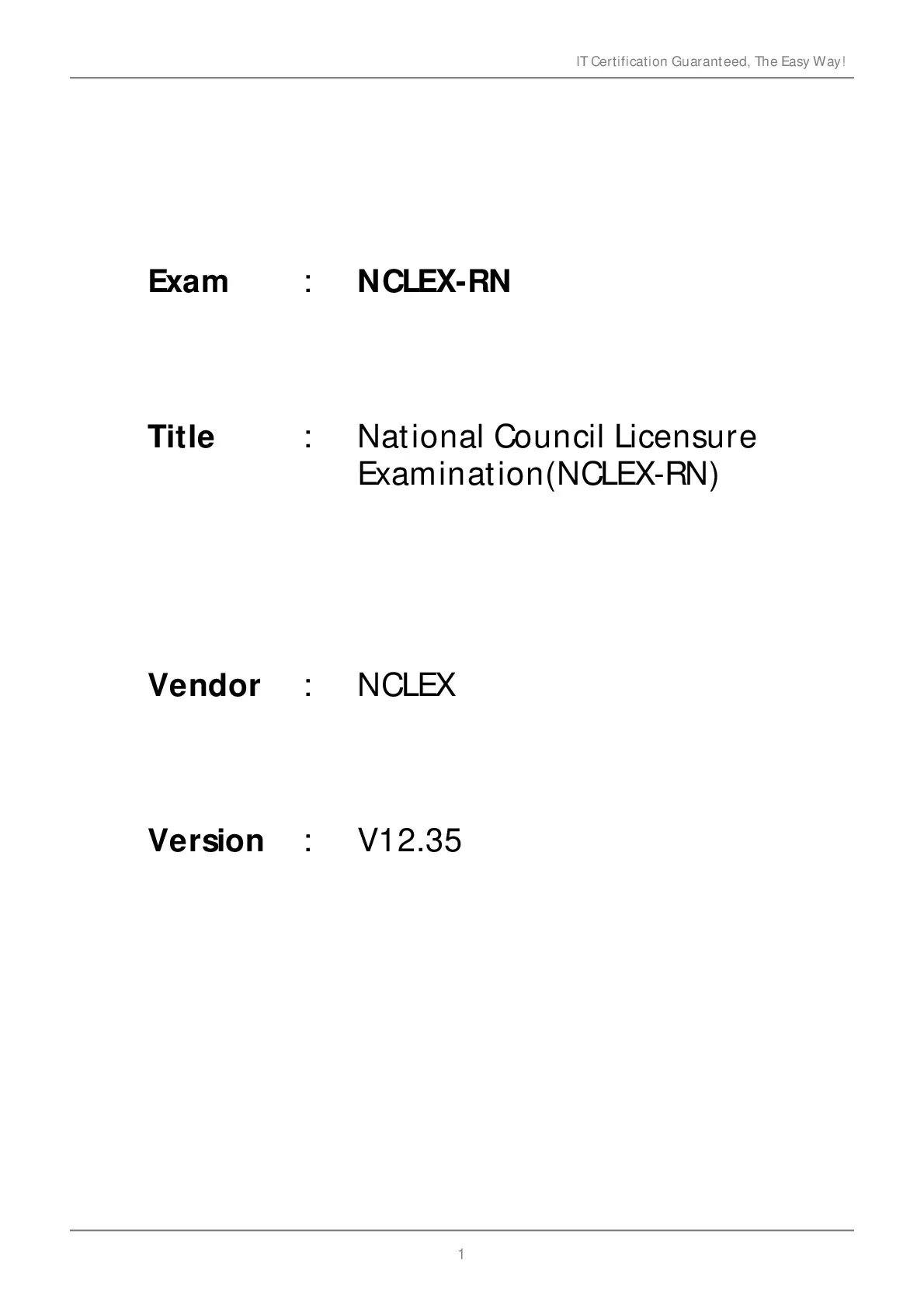 IT Certification Guaranteed, The Easy Way!

Exam : NCLEX-RN

Title : National Council Licensure Examination(NCLEX-RN)

Vendor : NCLEX

Version : V12.35

1